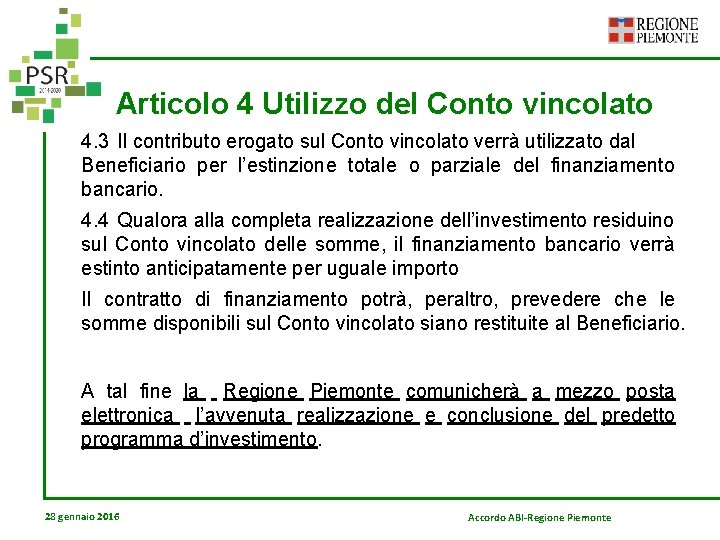 PSR
2014-2020

REGIONE PIEMONTE

Articolo 4 Utilizzo del Conto vincolato

4.3 Il contributo erogato sul Conto vincolato verrà utilizzato dal Beneficiario per l'estinzione totale o parziale del finanziamento bancario.

4.4 Qualora alla completa realizzazione dell'investimento residuino sul Conto vincolato delle somme, il finanziamento bancario verrà estinto anticipatamente per uguale importo

Il contratto di finanziamento potrà, peraltro, prevedere che le somme disponibili sul Conto vincolato siano restituite al Beneficiario.

A tal fine la Regione Piemonte comunicherà a mezzo posta elettronica l'avvenuta realizzazione e conclusione del predetto programma d'investimento.

28 gennaio 2016

Accordo ABI-Regione Piemonte